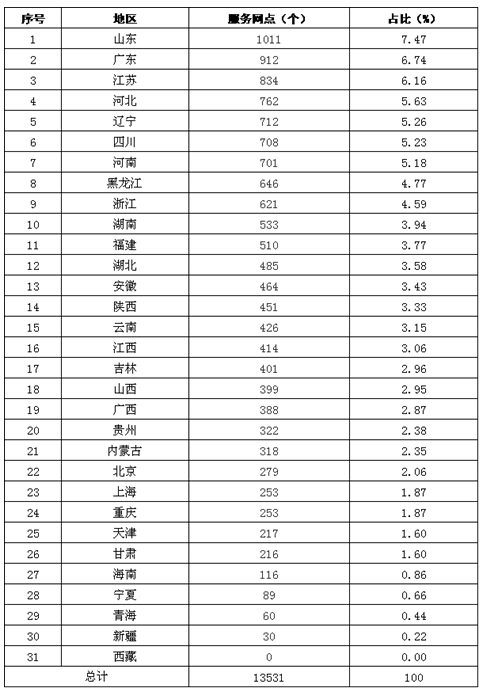 | 序号 | 地区 | 服务网点（个） | 占比（%） |
|---|---|---|---|
| 1 | 山东 | 1011 | 7.47 |
| 2 | 广东 | 912 | 6.74 |
| 3 | 江苏 | 834 | 6.16 |
| 4 | 河北 | 762 | 5.63 |
| 5 | 辽宁 | 712 | 5.26 |
| 6 | 四川 | 708 | 5.23 |
| 7 | 河南 | 701 | 5.18 |
| 8 | 黑龙江 | 646 | 4.77 |
| 9 | 浙江 | 621 | 4.59 |
| 10 | 湖南 | 533 | 3.94 |
| 11 | 福建 | 510 | 3.77 |
| 12 | 湖北 | 485 | 3.58 |
| 13 | 安徽 | 464 | 3.43 |
| 14 | 陕西 | 451 | 3.33 |
| 15 | 云南 | 426 | 3.15 |
| 16 | 江西 | 414 | 3.06 |
| 17 | 吉林 | 401 | 2.96 |
| 18 | 山西 | 399 | 2.95 |
| 19 | 广西 | 388 | 2.87 |
| 20 | 贵州 | 322 | 2.38 |
| 21 | 内蒙古 | 318 | 2.35 |
| 22 | 北京 | 279 | 2.06 |
| 23 | 上海 | 253 | 1.87 |
| 24 | 重庆 | 253 | 1.87 |
| 25 | 天津 | 217 | 1.60 |
| 26 | 甘肃 | 216 | 1.60 |
| 27 | 海南 | 116 | 0.86 |
| 28 | 宁夏 | 89 | 0.66 |
| 29 | 青海 | 60 | 0.44 |
| 30 | 新疆 | 30 | 0.22 |
| 31 | 西藏 | 0 | 0.00 |
| 总计 | | 13531 | 100 |